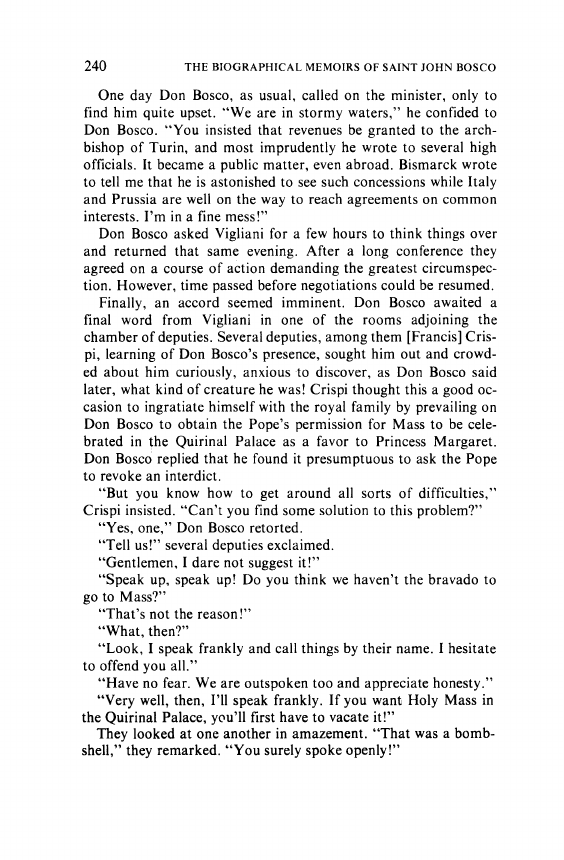 240 THE BIOGRAPHICAL MEMOIRS OF SAINT JOHN BOSCO

One day Don Bosco, as usual, called on the minister, only to find him quite upset. "We are in stormy waters," he confided to Don Bosco. "You insisted that revenues be granted to the archbishop of Turin, and most imprudently he wrote to several high officials. It became a public matter, even abroad. Bismarck wrote to tell me that he is astonished to see such concessions while Italy and Prussia are well on the way to reach agreements on common interests. I'm in a fine mess!"

Don Bosco asked Vigliani for a few hours to think things over and returned that same evening. After a long conference they agreed on a course of action demanding the greatest circumspection. However, time passed before negotiations could be resumed.

Finally, an accord seemed imminent. Don Bosco awaited a final word from Vigliani in one of the rooms adjoining the chamber of deputies. Several deputies, among them [Francis] Crispi, learning of Don Bosco's presence, sought him out and crowded about him curiously, anxious to discover, as Don Bosco said later, what kind of creature he was! Crispi thought this a good occasion to ingratiate himself with the royal family by prevailing on Don Bosco to obtain the Pope's permission for Mass to be celebrated in the Quirinal Palace as a favor to Princess Margaret. Don Bosco replied that he found it presumptuous to ask the Pope to revoke an interdict.

"But you know how to get around all sorts of difficulties," Crispi insisted. "Can't you find some solution to this problem?"

"Yes, one," Don Bosco retorted.

"Tell us!" several deputies exclaimed.

"Gentlemen, I dare not suggest it!"

"Speak up, speak up! Do you think we haven't the bravado to go to Mass?"

"That's not the reason!"

"What, then?"

"Look, I speak frankly and call things by their name. I hesitate to offend you all."

"Have no fear. We are outspoken too and appreciate honesty."

"Very well, then, I'll speak frankly. If you want Holy Mass in the Quirinal Palace, you'll first have to vacate it!"

They looked at one another in amazement. "That was a bombshell," they remarked. "You surely spoke openly!"